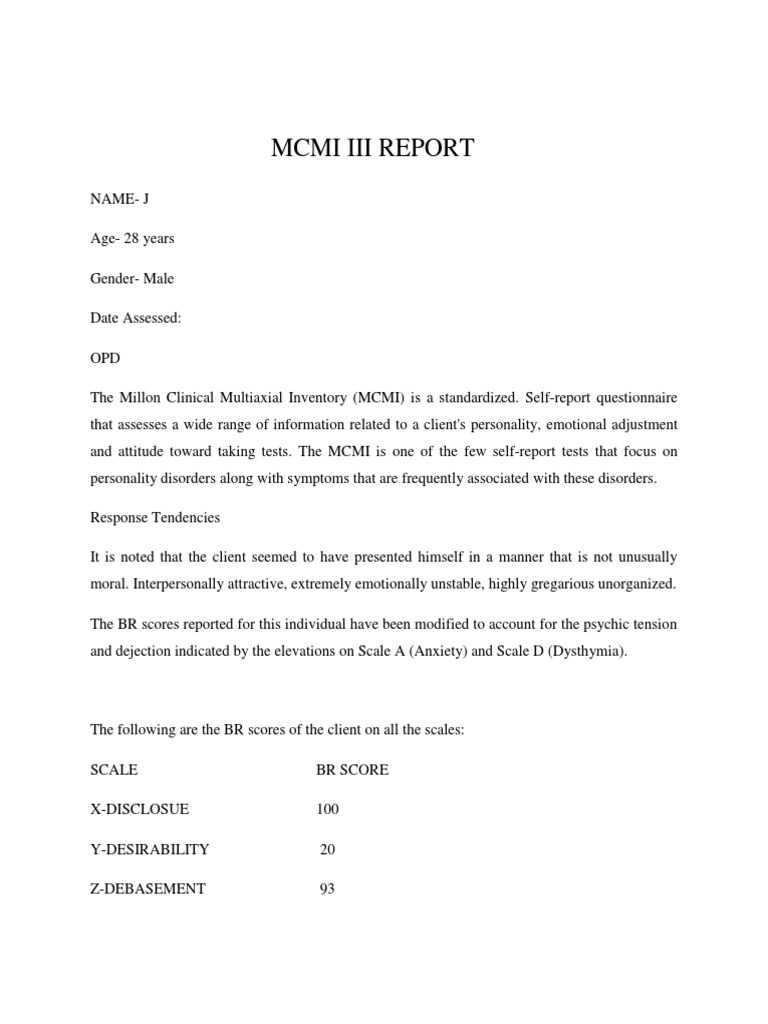 MCMI III REPORT

NAME- J

Age- 28 years

Gender- Male

Date Assessed:

OPD

The Millon Clinical Multiaxial Inventory (MCMI) is a standardized. Self-report questionnaire that assesses a wide range of information related to a client's personality, emotional adjustment and attitude toward taking tests. The MCMI is one of the few self-report tests that focus on personality disorders along with symptoms that are frequently associated with these disorders.

Response Tendencies

It is noted that the client seemed to have presented himself in a manner that is not unusually moral. Interpersonally attractive, extremely emotionally unstable, highly gregarious unorganized.

The BR scores reported for this individual have been modified to account for the psychic tension and dejection indicated by the elevations on Scale A (Anxiety) and Scale D (Dysthymia).

The following are the BR scores of the client on all the scales:

| SCALE | BR SCORE |
|---|---|
| X-DISCLOSUE | 100 |
| Y-DESIRABILITY | 20 |
| Z-DEBASEMENT | 93 |